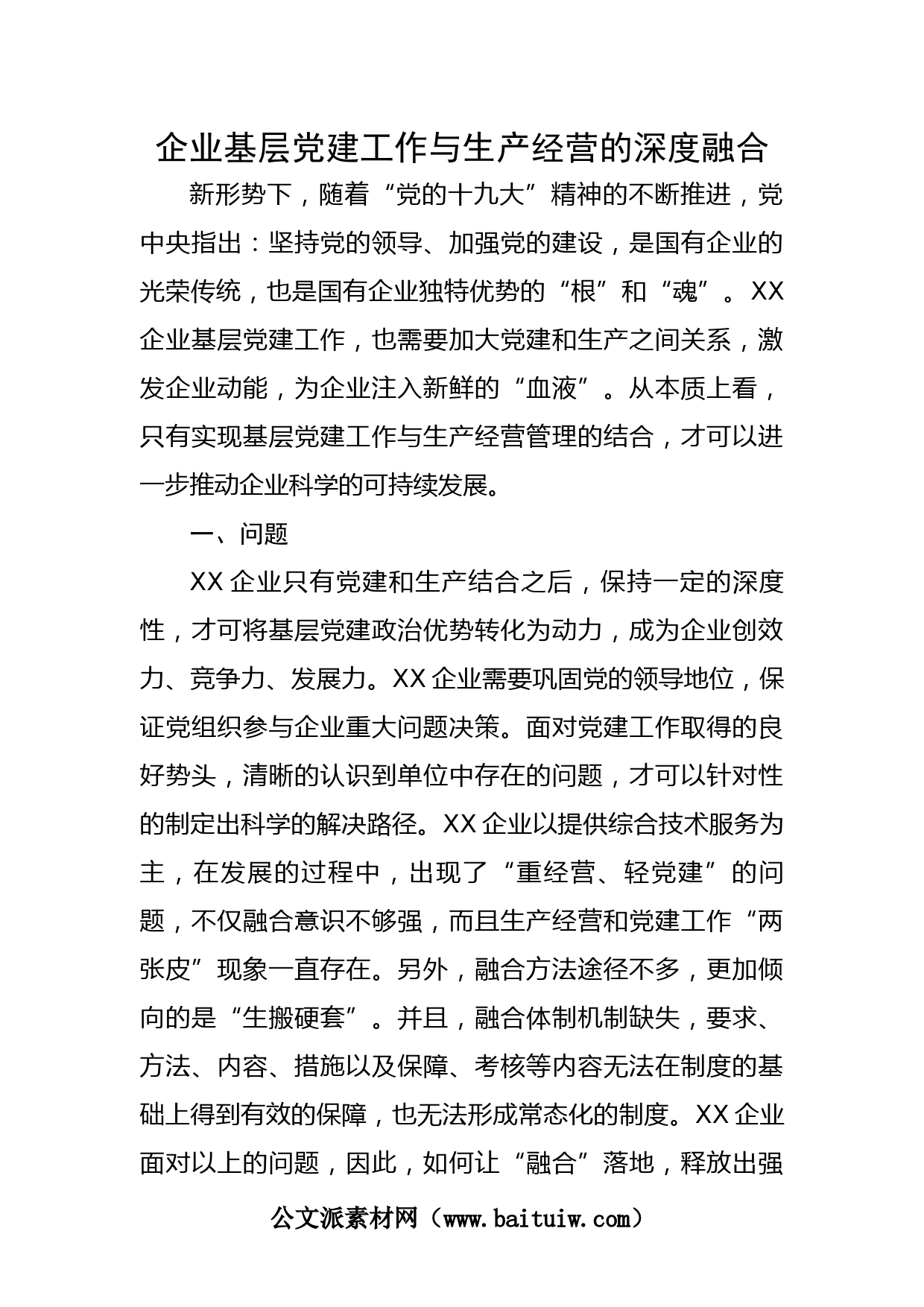 企业基层党建工作与生产经营的深度融合

新形势下，随着“党的十九大”精神的不断推进，党中央指出：坚持党的领导、加强党的建设，是国有企业的光荣传统，也是国有企业独特优势的“根”和“魂”。XX企业基层党建工作，也需要加大党建和生产之间关系，激发企业动能，为企业注入新鲜的“血液”。从本质上看，只有实现基层党建工作与生产经营管理的结合，才可以进一步推动企业科学的可持续发展。

一、问题

XX企业只有党建和生产结合之后，保持一定的深度性，才可将基层党建政治优势转化为动力，成为企业创效力、竞争力、发展力。XX企业需要巩固党的领导地位，保证党组织参与企业重大问题决策。面对党建工作取得的良好势头，清晰的认识到单位中存在的问题，才可以针对性的制定出科学的解决路径。XX企业以提供综合技术服务为主，在发展的过程中，出现了“重经营、轻党建”的问题，不仅融合意识不够强，而且生产经营和党建工作“两张皮”现象一直存在。另外，融合方法途径不多，更加倾向的是“生搬硬套”。并且，融合体制机制缺失，要求、方法、内容、措施以及保障、考核等内容无法在制度的基础上得到有效的保障，也无法形成常态化的制度。XX企业面对以上的问题，因此，如何让“融合”落地，释放出强

公文派素材网（www.baituiw.com）